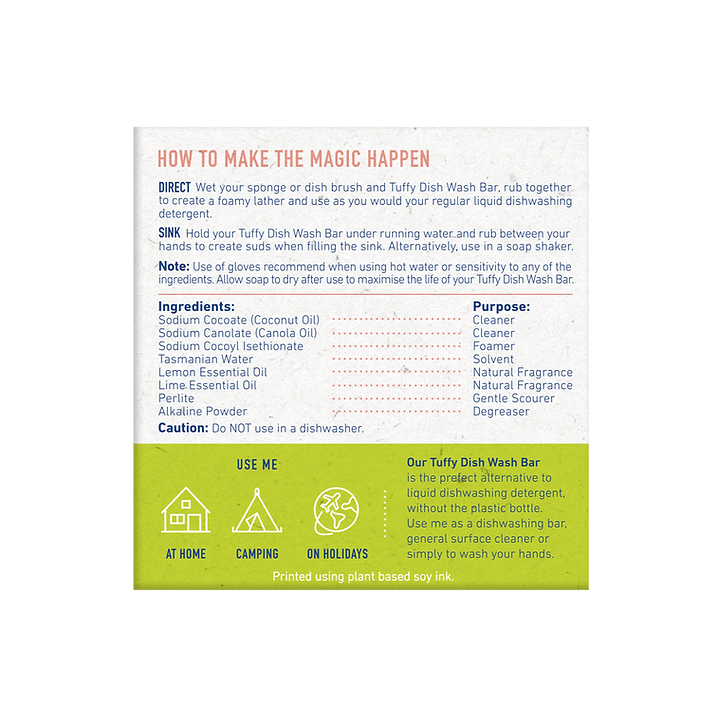 HOW TO MAKE THE MAGIC HAPPEN

DIRECT Wet your sponge or dish brush and Tuffy Dish Wash Bar, rub together to create a foamy lather and use as you would your regular liquid dishwashing detergent.

SINK Hold your Tuffy Dish Wash Bar under running water and rub between your hands to create suds when filling the sink. Alternatively, use in a soap shaker.

Note: Use of gloves recommend when using hot water or sensitivity to any of the ingredients. Allow soap to dry after use to maximise the life of your Tuffy Dish Wash Bar.

| Ingredients: | Purpose: |
|---|---|
| Sodium Cocoate (Coconut Oil) | Cleaner |
| Sodium Canolate (Canola Oil) | Cleaner |
| Sodium Cocoyl Isethionate | Foamer |
| Tasmanian Water | Solvent |
| Lemon Essential Oil | Natural Fragrance |
| Lime Essential Oil | Natural Fragrance |
| Perlite | Gentle Scourer |
| Alkaline Powder | Degreaser |

Caution: Do NOT use in a dishwasher.

USE ME

AT HOME

CAMPING

ON HOLIDAYS

Our Tuffy Dish Wash Bar is the prefect alternative to liquid dishwashing detergent, without the plastic bottle. Use me as a dishwashing bar, general surface cleaner or simply to wash your hands.

Printed using plant based soy ink.